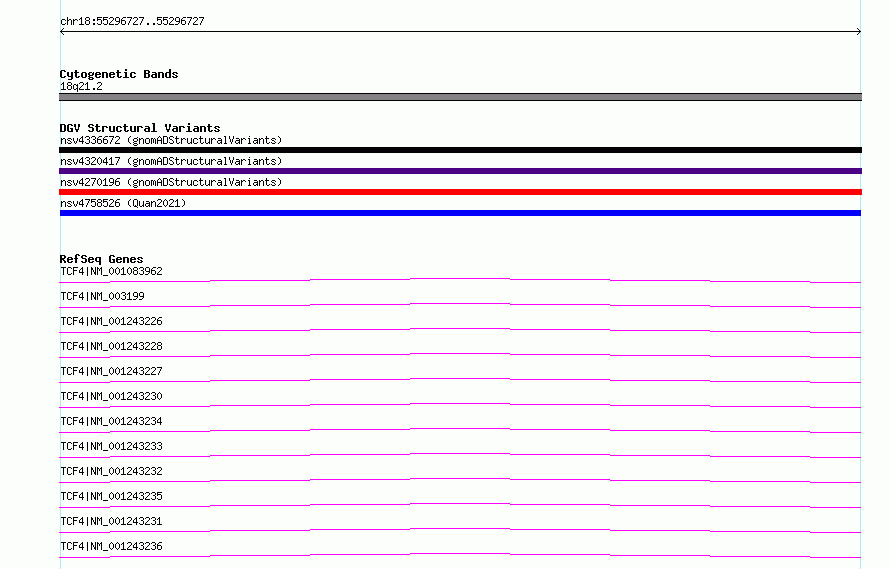 chr18:55296727..55296727

Cytogenetic Bands
18q21.2

DGV Structural Variants
nsv4336672 (gnomADStructuralVariants)
nsv4320417 (gnomADStructuralVariants)
nsv4270196 (gnomADStructuralVariants)
nsv4758526 (Quan2021)

RefSeq Genes
TCF4|NM_001083962
TCF4|NM_003199
TCF4|NM_001243226
TCF4|NM_001243228
TCF4|NM_001243227
TCF4|NM_001243230
TCF4|NM_001243234
TCF4|NM_001243233
TCF4|NM_001243232
TCF4|NM_001243235
TCF4|NM_001243231
TCF4|NM_001243236